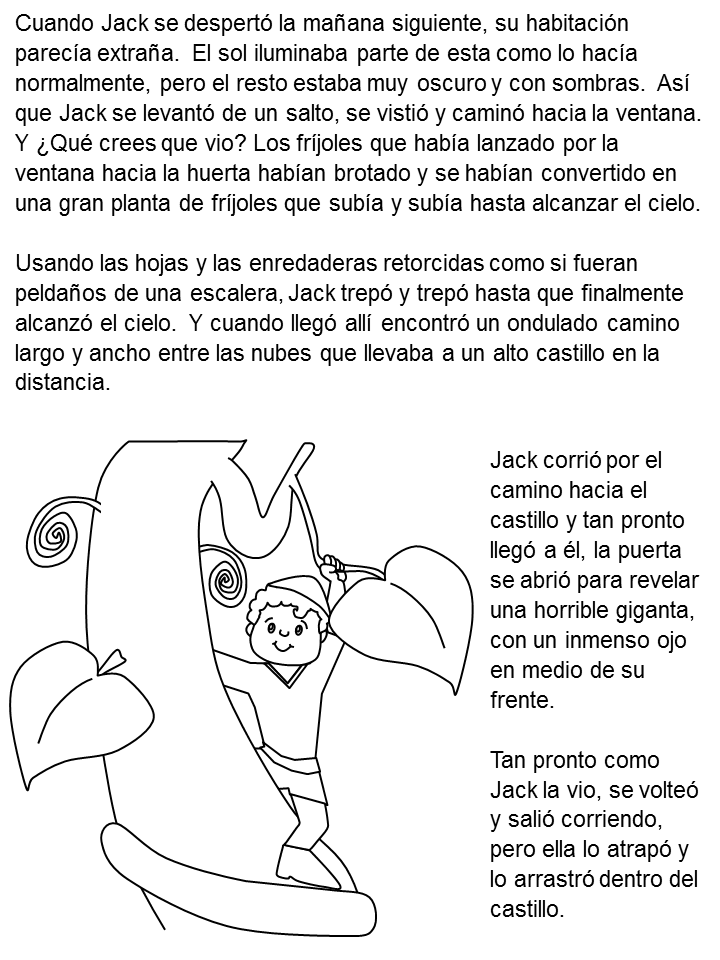 Cuando Jack se despertó la mañana siguiente, su habitación parecía extraña. El sol iluminaba parte de esta como lo hacía normalmente, pero el resto estaba muy oscuro y con sombras. Así que Jack se levantó de un salto, se vistió y caminó hacia la ventana. Y ¿Qué crees que vio? Los fríjoles que había lanzado por la ventana hacia la huerta habían brotado y se habían convertido en una gran planta de fríjoles que subía y subía hasta alcanzar el cielo.

Usando las hojas y las enredaderas retorcidas como si fueran peldaños de una escalera, Jack trepó y trepó hasta que finalmente alcanzó el cielo. Y cuando llegó allí encontró un ondulado camino largo y ancho entre las nubes que llevaba a un alto castillo en la distancia.

Jack corrió por el camino hacia el castillo y tan pronto llegó a él, la puerta se abrió para revelar una horrible giganta, con un inmenso ojo en medio de su frente.

Tan pronto como Jack la vio, se volteó y salió corriendo, pero ella lo atrapó y lo arrastró dentro del castillo.